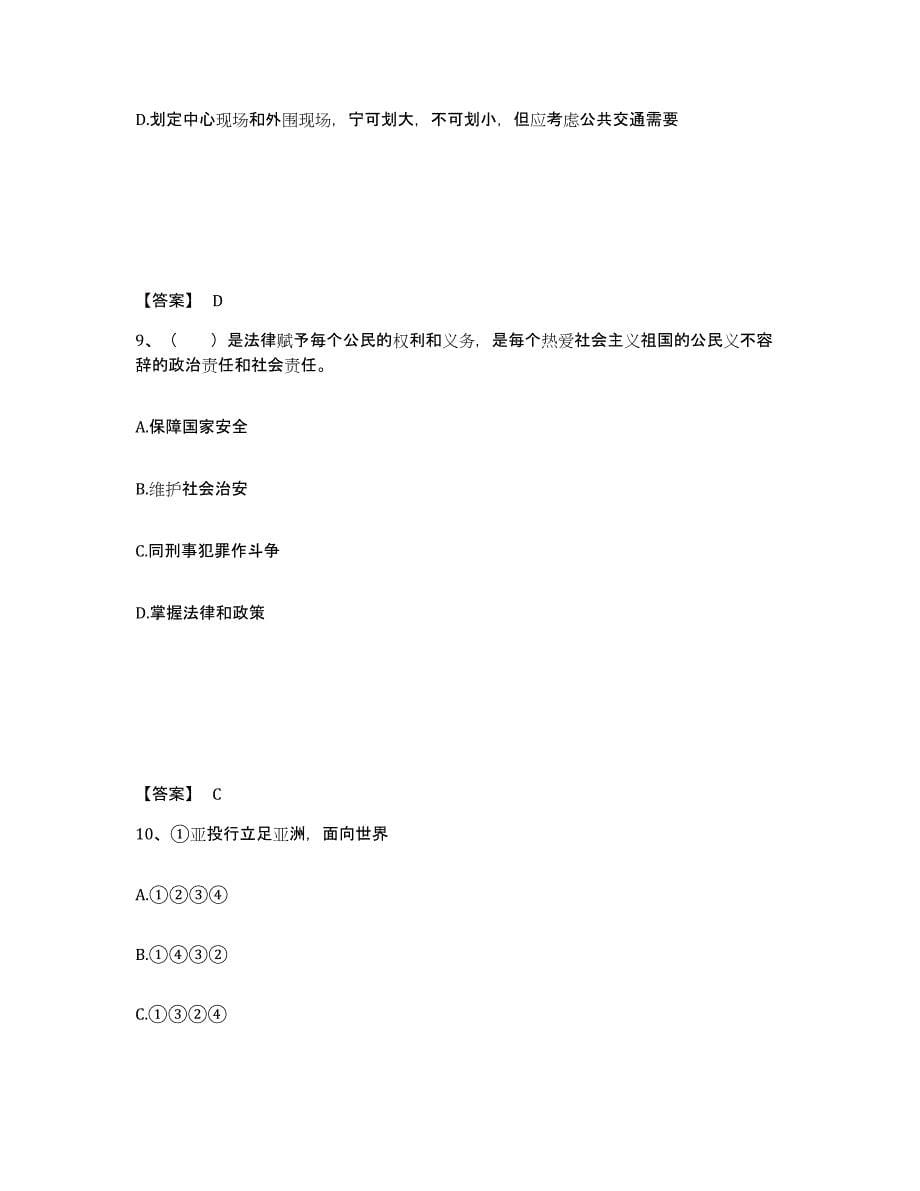 D.划定中心现场和外围现场，宁可划大，不可划小，但应考虑公共交通需要

【答案】 D

9、（　　）是法律赋予每个公民的权利和义务，是每个热爱社会主义祖国的公民义不容辞的政治责任和社会责任。

A.保障国家安全

B.维护社会治安

C.同刑事犯罪作斗争

D.掌握法律和政策

【答案】 C

10、①亚投行立足亚洲，面向世界

A.①②③④

B.①④③②

C.①③②④